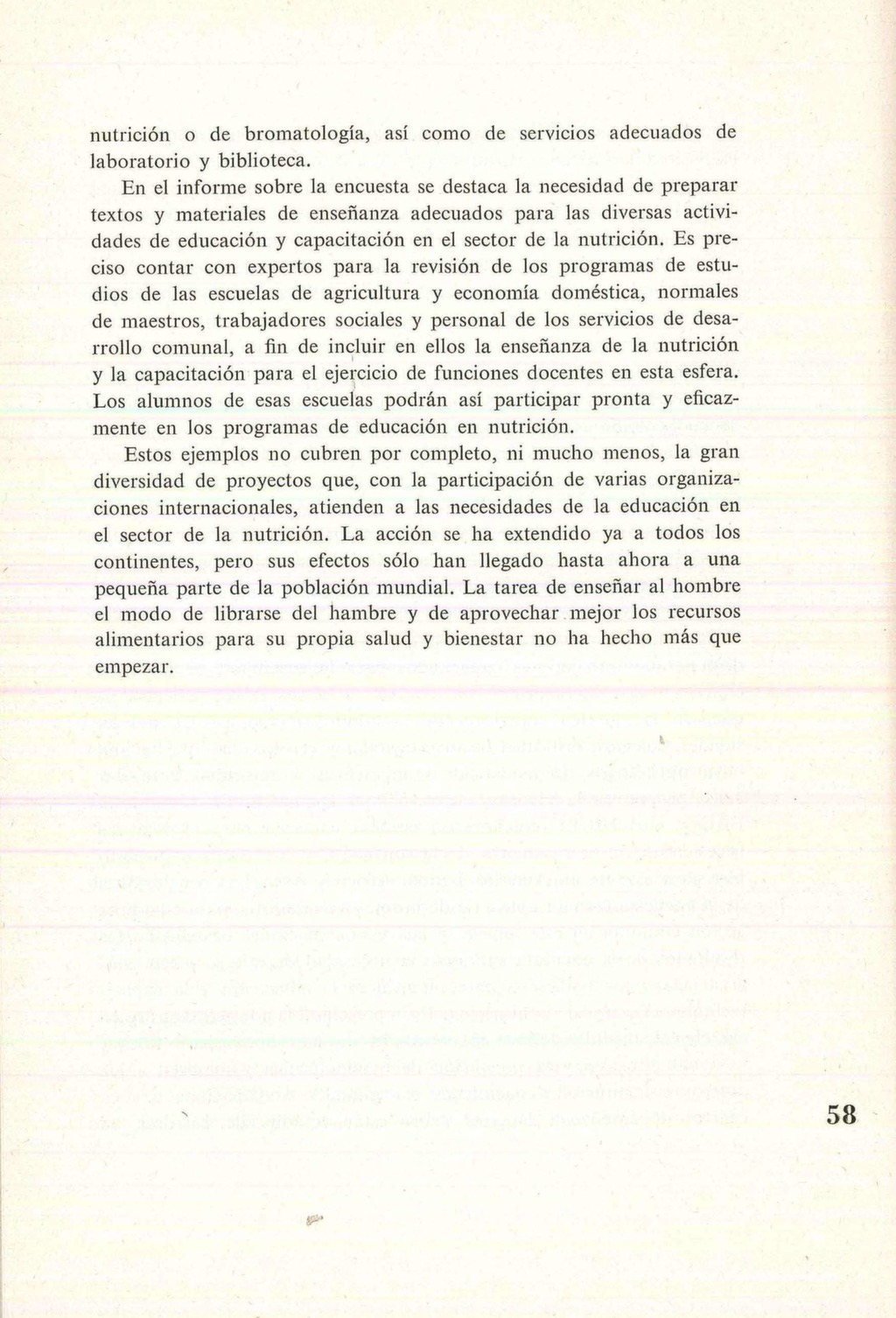 nutrición o de bromatología, así como de servicios adecuados de laboratorio y biblioteca.

En el informe sobre la encuesta se destaca la necesidad de preparar textos y materiales de enseñanza adecuados para las diversas actividades de educación y capacitación en el sector de la nutrición. Es preciso contar con expertos para la revisión de los programas de estudios de las escuelas de agricultura y economía doméstica, normales de maestros, trabajadores sociales y personal de los servicios de desarrollo comunal, a fin de incluir en ellos la enseñanza de la nutrición y la capacitación para el ejercicio de funciones docentes en esta esfera. Los alumnos de esas escuelas podrán así participar pronta y eficazmente en los programas de educación en nutrición.

Estos ejemplos no cubren por completo, ni mucho menos, la gran diversidad de proyectos que, con la participación de varias organizaciones internacionales, atienden a las necesidades de la educación en el sector de la nutrición. La acción se ha extendido ya a todos los continentes, pero sus efectos sólo han llegado hasta ahora a una pequeña parte de la población mundial. La tarea de enseñar al hombre el modo de librarse del hambre y de aprovechar mejor los recursos alimentarios para su propia salud y bienestar no ha hecho más que empezar.

58